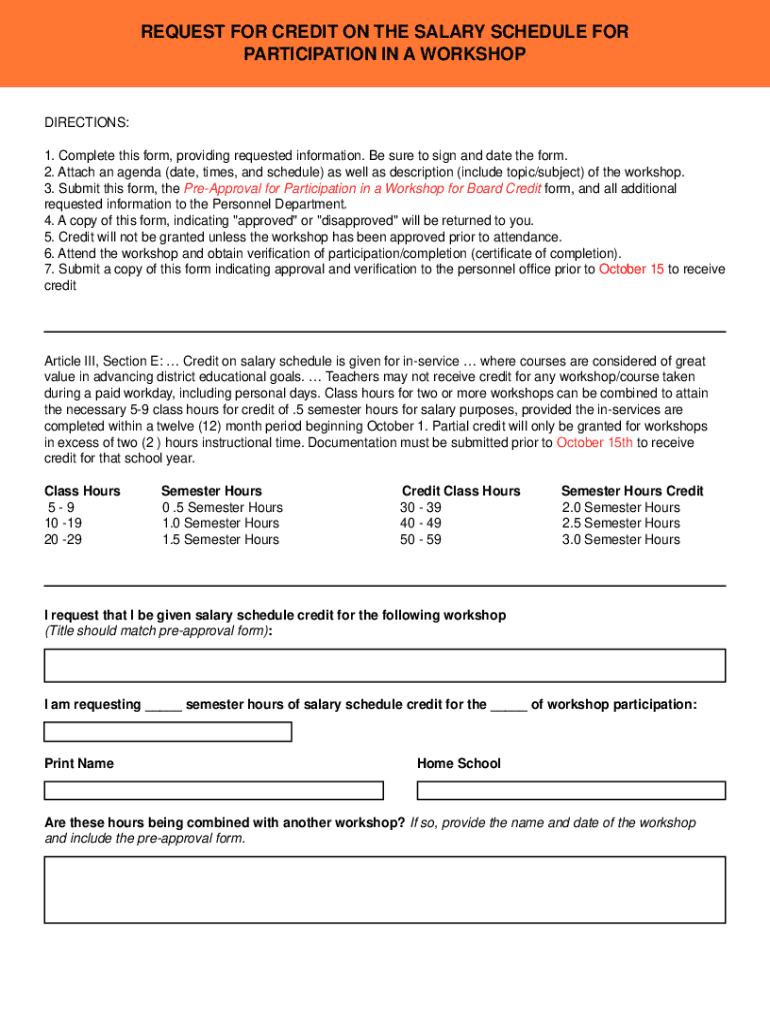 REQUEST FOR CREDIT ON THE SALARY SCHEDULE FOR PARTICIPATION IN A WORKSHOP

DIRECTIONS:

1. Complete this form, providing requested information. Be sure to sign and date the form.
2. Attach an agenda (date, times, and schedule) as well as description (include topic/subject) of the workshop.
3. Submit this form, the Pre-Approval for Participation in a Workshop for Board Credit form, and all additional requested information to the Personnel Department.
4. A copy of this form, indicating "approved" or "disapproved" will be returned to you.
5. Credit will not be granted unless the workshop has been approved prior to attendance.
6. Attend the workshop and obtain verification of participation/completion (certificate of completion).
7. Submit a copy of this form indicating approval and verification to the personnel office prior to October 15 to receive credit

Article III, Section E: … Credit on salary schedule is given for in-service … where courses are considered of great value in advancing district educational goals. … Teachers may not receive credit for any workshop/course taken during a paid workday, including personal days. Class hours for two or more workshops can be combined to attain the necessary 5-9 class hours for credit of .5 semester hours for salary purposes, provided the in-services are completed within a twelve (12) month period beginning October 1. Partial credit will only be granted for workshops in excess of two (2 ) hours instructional time. Documentation must be submitted prior to October 15th to receive credit for that school year.

| Class Hours | Semester Hours | Credit Class Hours | Semester Hours Credit |
|---|---|---|---|
| 5 - 9 | 0 .5 Semester Hours | 30 - 39 | 2.0 Semester Hours |
| 10 -19 | 1.0 Semester Hours | 40 - 49 | 2.5 Semester Hours |
| 20 -29 | 1.5 Semester Hours | 50 - 59 | 3.0 Semester Hours |

I request that I be given salary schedule credit for the following workshop (Title should match pre-approval form):

I am requesting _____ semester hours of salary schedule credit for the _____ of workshop participation:

Print Name

Home School

Are these hours being combined with another workshop? If so, provide the name and date of the workshop and include the pre-approval form.